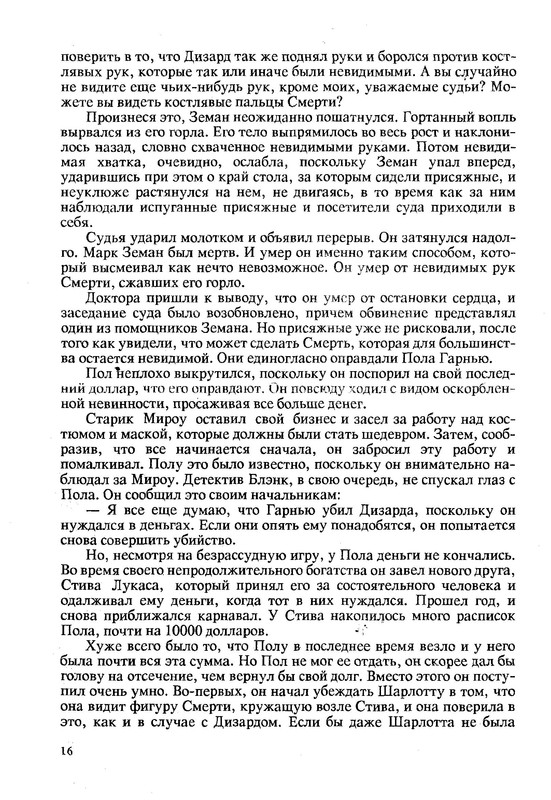 поверить в то, что Дизард так же поднял руки и боролся против костлявых рук, которые так или иначе были невидимыми. А вы случайно не видите еще чьих-нибудь рук, кроме моих, уважаемые судьи? Можете вы видеть костлявые пальцы Смерти?

Произнеся это, Земан неожиданно пошатнулся. Гортанный вопль вырвался из его горла. Его тело выпрямилось во весь рост и наклонилось назад, словно схваченное невидимыми руками. Потом невидимая хватка, очевидно, ослабла, поскольку Земан упал вперед, ударившись при этом о край стола, за которым сидели присяжные, и неуклюже растянулся на нем, не двигаясь, в то время как за ним наблюдали испуганные присяжные и посетители суда приходили в себя.

Судья ударил молотком и объявил перерыв. Он затянулся надолго. Марк Земан был мертв. И умер он именно таким способом, который высмеивал как нечто невозможное. Он умер от невидимых рук Смерти, сжавших его горло.

Доктора пришли к выводу, что он умер от остановки сердца, и заседание суда было возобновлено, причем обвинение представлял один из помощников Земана. Но присяжные уже не рисковали, после того как увидели, что может сделать Смерть, которая для большинства остается невидимой. Они единогласно оправдали Пола Гарнью.

Пол неплохо выкрутился, поскольку он поспорил на свой последний доллар, что его оправдают. Он повсюду ходил с видом оскорбленной невинности, просаживая все больше денег.

Старик Мироу оставил свой бизнес и засел за работу над костюмом и маской, которые должны были стать шедевром. Затем, сообразив, что все начинается сначала, он забросил эту работу и помалкивал. Полу это было известно, поскольку он внимательно наблюдал за Мироу. Детектив Блэнк, в свою очередь, не спускал глаз с Пола. Он сообщил это своим начальникам:

— Я все еще думаю, что Гарнью убил Дизарда, поскольку он нуждался в деньгах. Если они опять ему понадобятся, он попытается снова совершить убийство.

Но, несмотря на безрассудную игру, у Пола деньги не кончались. Во время своего непродолжительного богатства он завел нового друга, Стива Лукаса, который принял его за состоятельного человека и одалживал ему деньги, когда тот в них нуждался. Прошел год, и снова приближался карнавал. У Стива накопилось много расписок Пола, почти на 10000 долларов.

Хуже всего было то, что Полу в последнее время везло и у него была почти вся эта сумма. Но Пол не мог ее отдать, он скорее дал бы голову на отсечение, чем вернул бы свой долг. Вместо этого он поступил очень умно. Во-первых, он начал убеждать Шарлотту в том, что она видит фигуру Смерти, кружащую возле Стива, и она поверила в это, как и в случае с Дизардом. Если бы даже Шарлотта не была

16